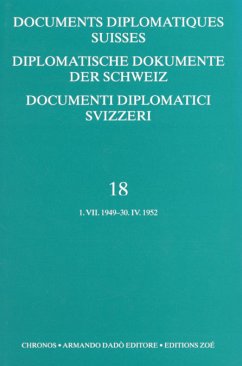 DOCUMENTS DIPLOMATIQUES SUISSES

DIPLOMATISCHE DOKUMENTE DER SCHWEIZ

DOCUMENTI DIPLOMATICI SVIZZERI

18

1. VII. 1949–30. IV. 1952

CHRONOS • ARMANDO DADÒ EDITORE • EDITIONS ZOÉ